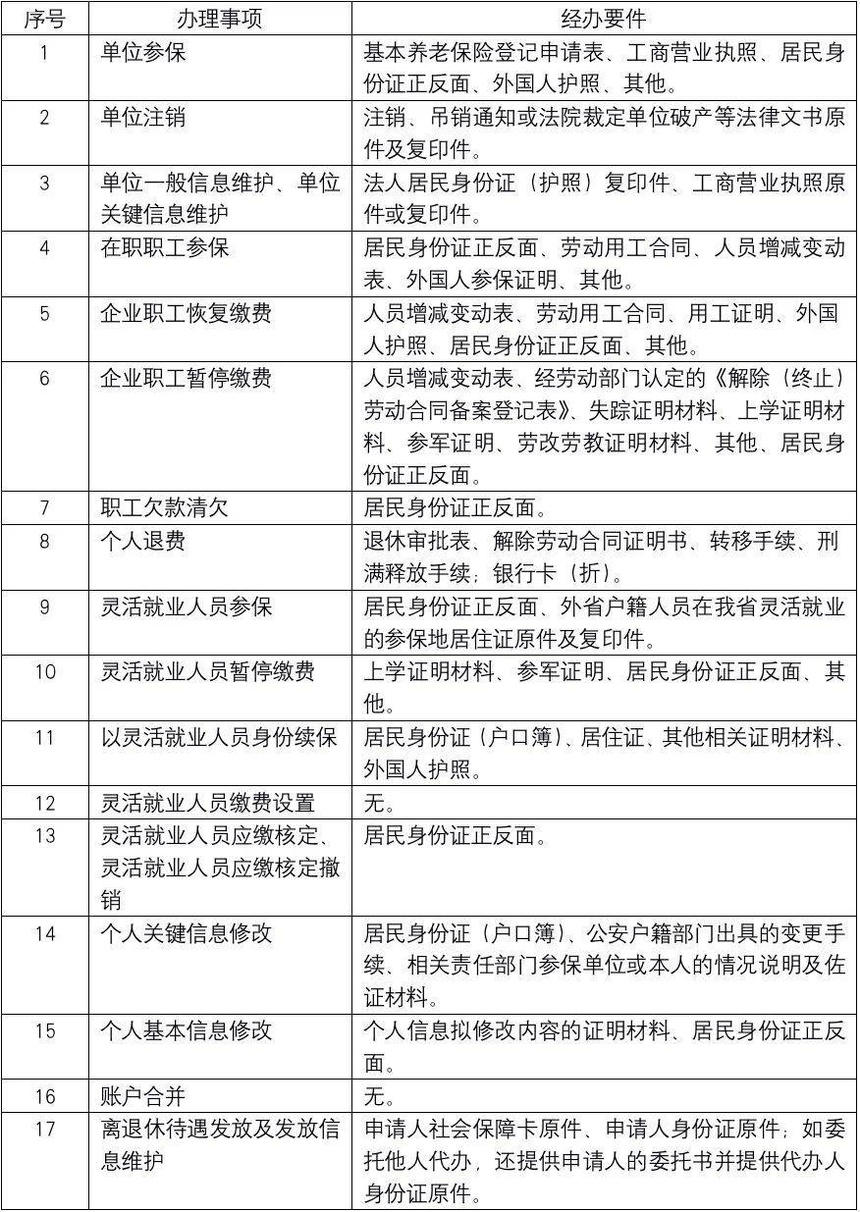 | 序号 | 办理事项 | 经办要件 |
|---|---|---|
| 1 | 单位参保 | 基本养老保险登记申请表、工商营业执照、居民身份证正反面、外国人护照、其他。 |
| 2 | 单位注销 | 注销、吊销通知或法院裁定单位破产等法律文书原件及复印件。 |
| 3 | 单位一般信息维护、单位关键信息维护 | 法人居民身份证（护照）复印件、工商营业执照原件或复印件。 |
| 4 | 在职职工参保 | 居民身份证正反面、劳动用工合同、人员增减变动表、外国人参保证明、其他。 |
| 5 | 企业职工恢复缴费 | 人员增减变动表、劳动用工合同、用工证明、外国人护照、居民身份证正反面、其他。 |
| 6 | 企业职工暂停缴费 | 人员增减变动表、经劳动部门认定的《解除（终止）劳动合同备案登记表》、失踪证明材料、上学证明材料、参军证明、劳改劳教证明材料、其他、居民身份证正反面。 |
| 7 | 职工欠款清欠 | 居民身份证正反面。 |
| 8 | 个人退费 | 退休审批表、解除劳动合同证明书、转移手续、刑满释放手续；银行卡（折）。 |
| 9 | 灵活就业人员参保 | 居民身份证正反面、外省户籍人员在我省灵活就业的参保地居住证原件及复印件。 |
| 10 | 灵活就业人员暂停缴费 | 上学证明材料、参军证明、居民身份证正反面、其他。 |
| 11 | 以灵活就业人员身份续保 | 居民身份证（户口簿）、居住证、其他相关证明材料、外国人护照。 |
| 12 | 灵活就业人员缴费设置 | 无。 |
| 13 | 灵活就业人员应缴核定、灵活就业人员应缴核定撤销 | 居民身份证正反面。 |
| 14 | 个人关键信息修改 | 居民身份证（户口簿）、公安户籍部门出具的变更手续、相关责任部门参保单位或本人的情况说明及佐证材料。 |
| 15 | 个人基本信息修改 | 个人信息拟修改内容的证明材料、居民身份证正反面。 |
| 16 | 账户合并 | 无。 |
| 17 | 离退休待遇发放及发放信息维护 | 申请人社会保障卡原件、申请人身份证原件；如委托他人代办，还提供申请人的委托书并提供代办人身份证原件。 |